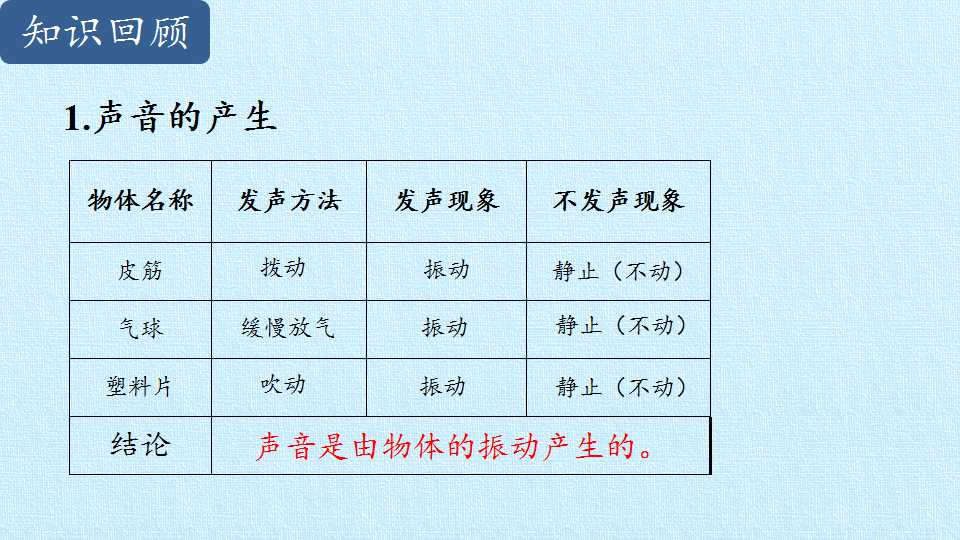 知识回顾

1.声音的产生

| 物体名称 | 发声方法 | 发声现象 | 不发声现象 |
|---|---|---|---|
| 皮筋 | 拨动 | 振动 | 静止（不动） |
| 气球 | 缓慢放气 | 振动 | 静止（不动） |
| 塑料片 | 吹动 | 振动 | 静止（不动） |
| 结论 | 声音是由物体的振动产生的。 | | |